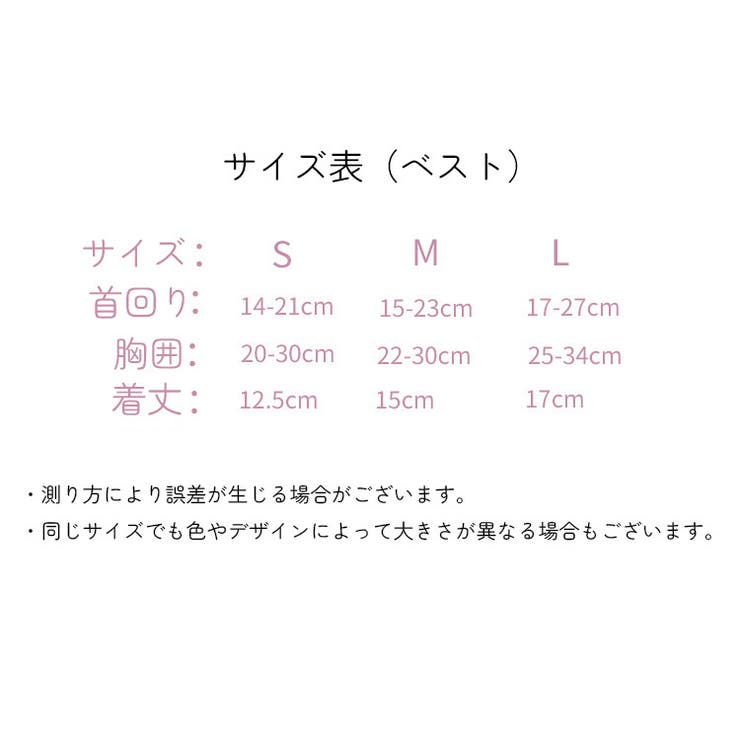 サイズ表（ベスト）

| サイズ： | S | M | L |
|---|---|---|---|
| 首回り： | 14-21cm | 15-23cm | 17-27cm |
| 胸囲： | 20-30cm | 22-30cm | 25-34cm |
| 着丈： | 12.5cm | 15cm | 17cm |

・測り方により誤差が生じる場合がございます。

・同じサイズでも色やデザインによって大きさが異なる場合もございます。